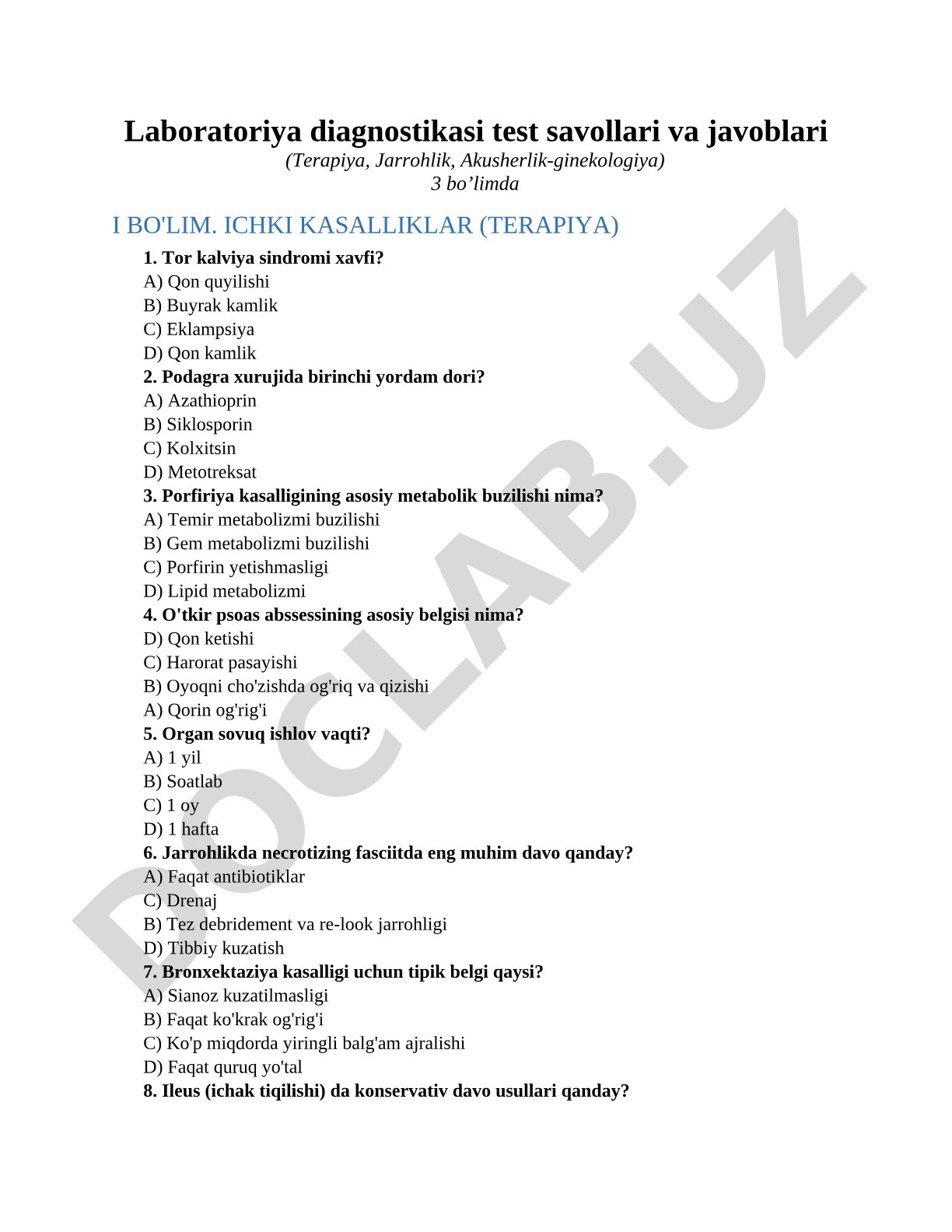 Laboratoriya diagnostikasi test savollari va javoblari

(Terapiya, Jarrohlik, Akusherlik-ginekologiya)
3 bo’limda

I BO'LIM. ICHKI KASALLIKLAR (TERAPIYA)

1. Tor kalviya sindromi xavfi?
A) Qon quyilishi
B) Buyrak kamlik
C) Eklampsiya
D) Qon kamlik
2. Podagra xurujida birinchi yordam dori?
A) Azathioprin
B) Siklosporin
C) Kolxitsin
D) Metotreksat
3. Porfiriya kasalligining asosiy metabolik buzilishi nima?
A) Temir metabolizmi buzilishi
B) Gem metabolizmi buzilishi
C) Porfirin yetishmasligi
D) Lipid metabolizmi
4. O'tkir psoas abssessining asosiy belgisi nima?
D) Qon ketishi
C) Harorat pasayishi
B) Oyoqni cho'zishda og'riq va qizishi
A) Qorin og'rig'i
5. Organ sovuq ishlov vaqti?
A) 1 yil
B) Soatlab
C) 1 oy
D) 1 hafta
6. Jarrohlikda necrotizing fasciitda eng muhim davo qanday?
A) Faqat antibiotiklar
C) Drenaj
B) Tez debridement va re-look jarrohligi
D) Tibbiy kuzatish
7. Bronxektaziya kasalligi uchun tipik belgi qaysi?
A) Sianoz kuzatilmasligi
B) Faqat ko'krak og'rig'i
C) Ko'p miqdorda yiringli balg'am ajralishi
D) Faqat quruq yo'tal
8. Ileus (ichak tiqilishi) da konservativ davo usullari qanday?

DOCLAB.UZ